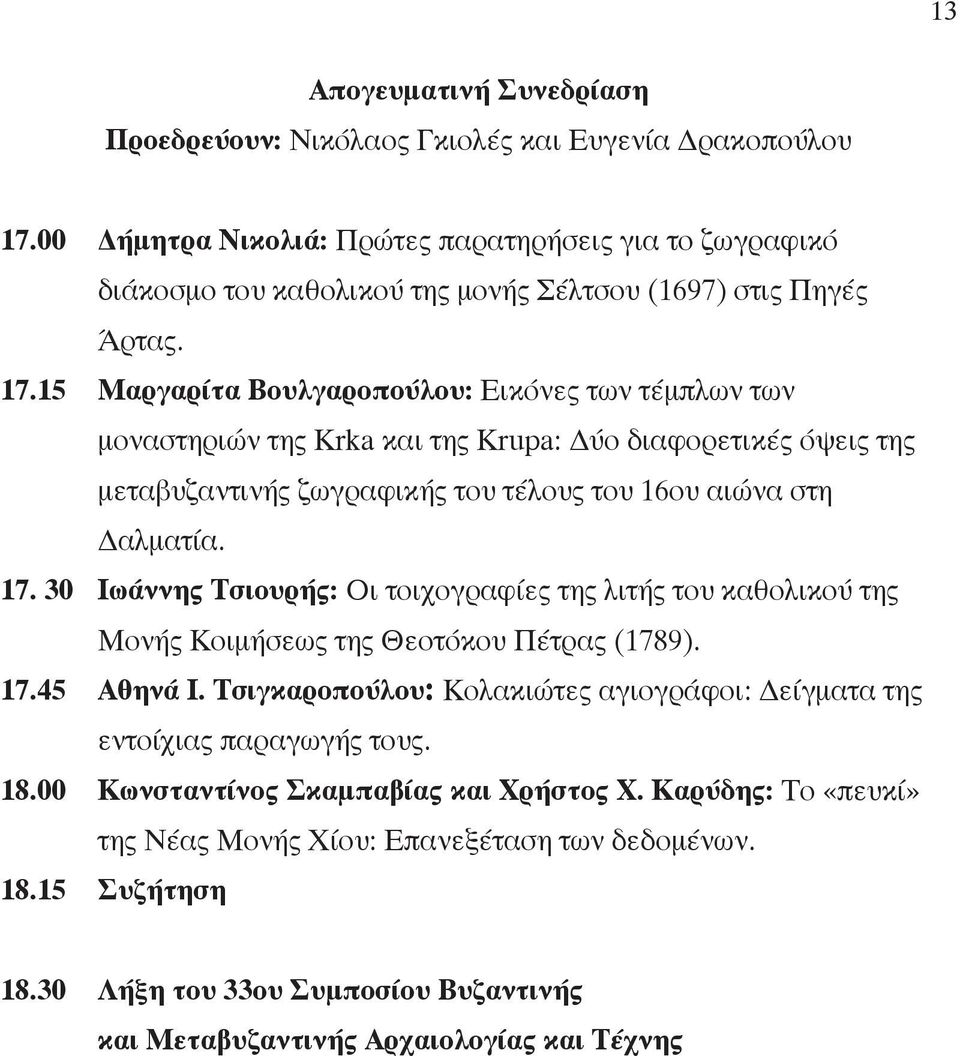 13

Απογευματινή Συνεδρίαση

Προεδρεύουν: Νικόλαος Γκιολές και Ευγενία Δρακοπούλου

17.00 Δήμητρα Νικολιά: Πρώτες παρατηρήσεις για το ζωγραφικό διάκοσμο του καθολικού της μονής Σέλτσου (1697) στις Πηγές Άρτας.

17.15 Μαργαρίτα Βουλγαροπούλου: Εικόνες των τέμπλων των μοναστηριών της Krka και της Krupa: Δύο διαφορετικές όψεις της μεταβυζαντινής ζωγραφικής του τέλους του 16ου αιώνα στη Δαλματία.

17. 30 Ιωάννης Τσιουρής: Οι τοιχογραφίες της λιτής του καθολικού της Μονής Κοιμήσεως της Θεοτόκου Πέτρας (1789).

17.45 Αθηνά Ι. Τσιγκαροπούλου: Κολακιώτες αγιογράφοι: Δείγματα της εντοίχιας παραγωγής τους.

18.00 Κωνσταντίνος Σκαμπαβίας και Χρήστος Χ. Καρύδης: Το «πευκί» της Νέας Μονής Χίου: Επανεξέταση των δεδομένων.

18.15 Συζήτηση

18.30 Λήξη του 33ου Συμποσίου Βυζαντινής και Μεταβυζαντινής Αρχαιολογίας και Τέχνης